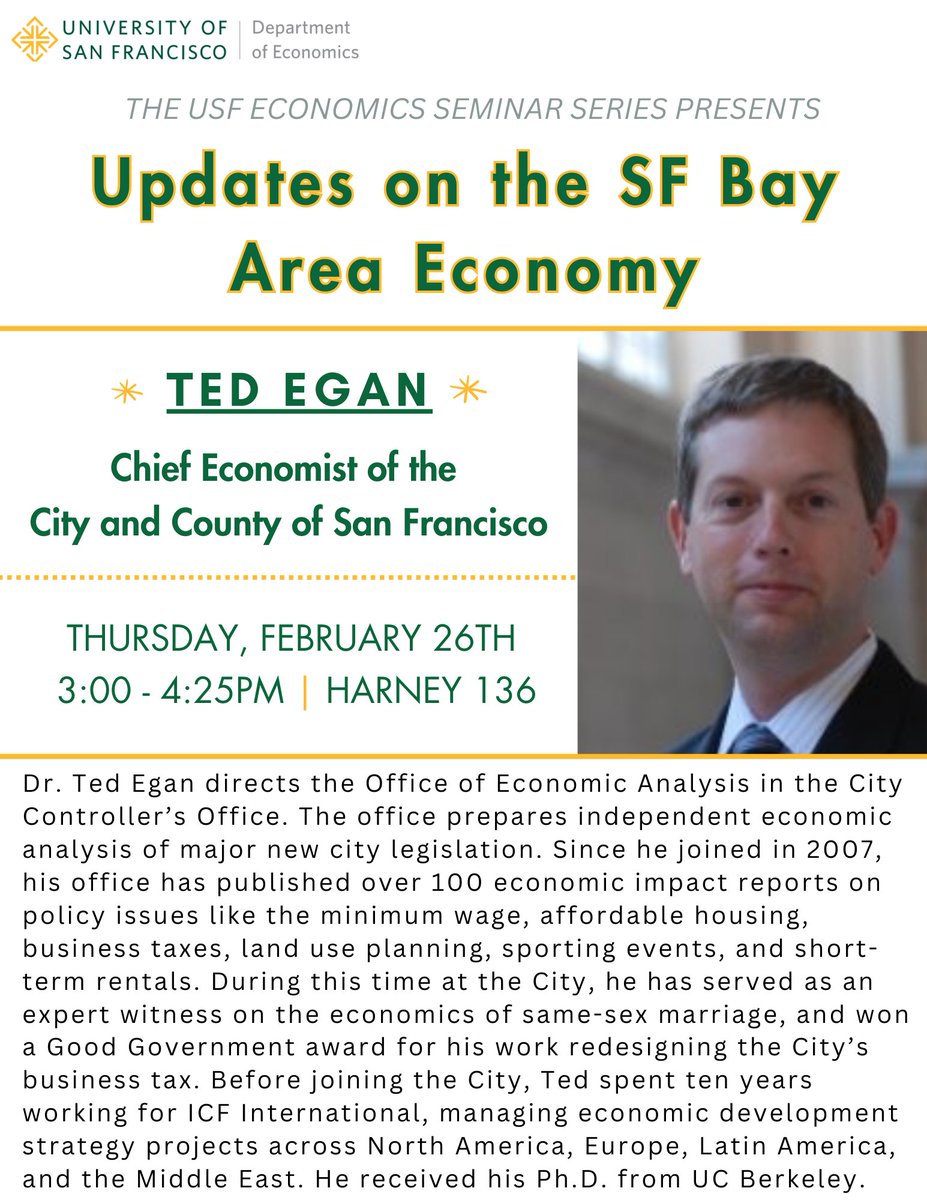 UNIVERSITY OF SAN FRANCISCO | Department of Economics

THE USF ECONOMICS SEMINAR SERIES PRESENTS

Updates on the SF Bay Area Economy

TED EGAN

Chief Economist of the City and County of San Francisco

THURSDAY, FEBRUARY 26TH
3:00 - 4:25PM | HARNEY 136

Dr. Ted Egan directs the Office of Economic Analysis in the City Controller's Office. The office prepares independent economic analysis of major new city legislation. Since he joined in 2007, his office has published over 100 economic impact reports on policy issues like the minimum wage, affordable housing, business taxes, land use planning, sporting events, and short-term rentals. During this time at the City, he has served as an expert witness on the economics of same-sex marriage, and won a Good Government award for his work redesigning the City's business tax. Before joining the City, Ted spent ten years working for ICF International, managing economic development strategy projects across North America, Europe, Latin America, and the Middle East. He received his Ph.D. from UC Berkeley.